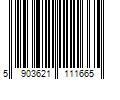 5 903621 111665